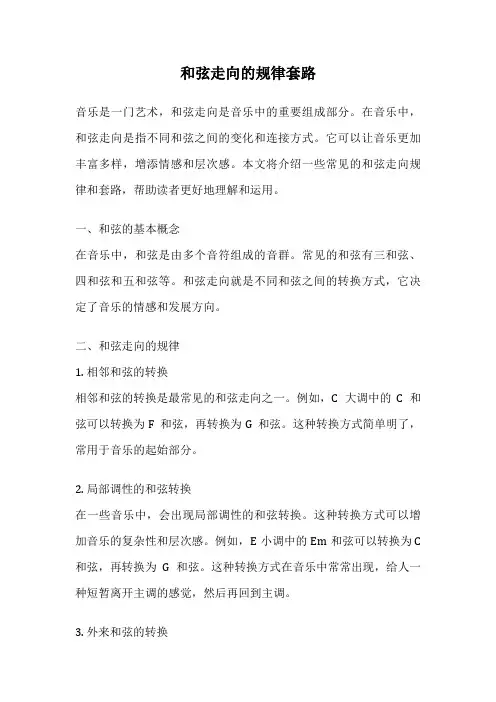 和弦走向的规律套路

音乐是一门艺术，和弦走向是音乐中的重要组成部分。在音乐中，和弦走向是指不同和弦之间的变化和连接方式。它可以让音乐更加丰富多样，增添情感和层次感。本文将介绍一些常见的和弦走向规律和套路，帮助读者更好地理解和运用。

一、和弦的基本概念
在音乐中，和弦是由多个音符组成的音群。常见的和弦有三和弦、四和弦和五和弦等。和弦走向就是不同和弦之间的转换方式，它决定了音乐的情感和发展方向。

二、和弦走向的规律
1. 相邻和弦的转换
相邻和弦的转换是最常见的和弦走向之一。例如，C 大调中的 C 和弦可以转换为 F 和弦，再转换为 G 和弦。这种转换方式简单明了，常用于音乐的起始部分。

2. 局部调性的和弦转换
在一些音乐中，会出现局部调性的和弦转换。这种转换方式可以增加音乐的复杂性和层次感。例如，E 小调中的 Em 和弦可以转换为 C 和弦，再转换为 G 和弦。这种转换方式在音乐中常常出现，给人一种短暂离开主调的感觉，然后再回到主调。

3. 外来和弦的转换